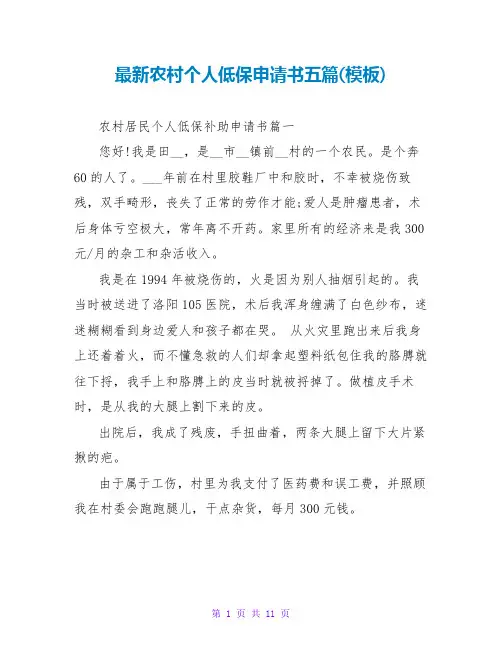 最新农村个人低保申请书五篇(模板)

农村居民个人低保补助申请书篇一

您好!我是田__，是__市__镇前__村的一个农民。是个奔60的人了。___年前在村里胶鞋厂中和胶时，不幸被烧伤致残，双手畸形，丧失了正常的劳作才能;爱人是肿瘤患者，术后身体亏空极大，常年离不开药。家里所有的经济来是我300元/月的杂工和杂活收入。

我是在1994年被烧伤的，火是因为别人抽烟引起的。我当时被送进了洛阳105医院，术后我浑身缠满了白色纱布，迷迷糊糊看到身边爱人和孩子都在哭。 从火灾里跑出来后我身上还着着火，而不懂急救的人们却拿起塑料纸包住我的胳膊就往下捋，我手上和胳膊上的皮当时就被捋掉了。做植皮手术时，是从我的大腿上割下来的皮。

出院后，我成了残废，手扭曲着，两条大腿上留下大片紧揪的疤。

由于属于工伤，村里为我支付了医药费和误工费，并照顾我在村委会跑跑腿儿，干点杂货，每月300元钱。

第 1 页 共 11 页